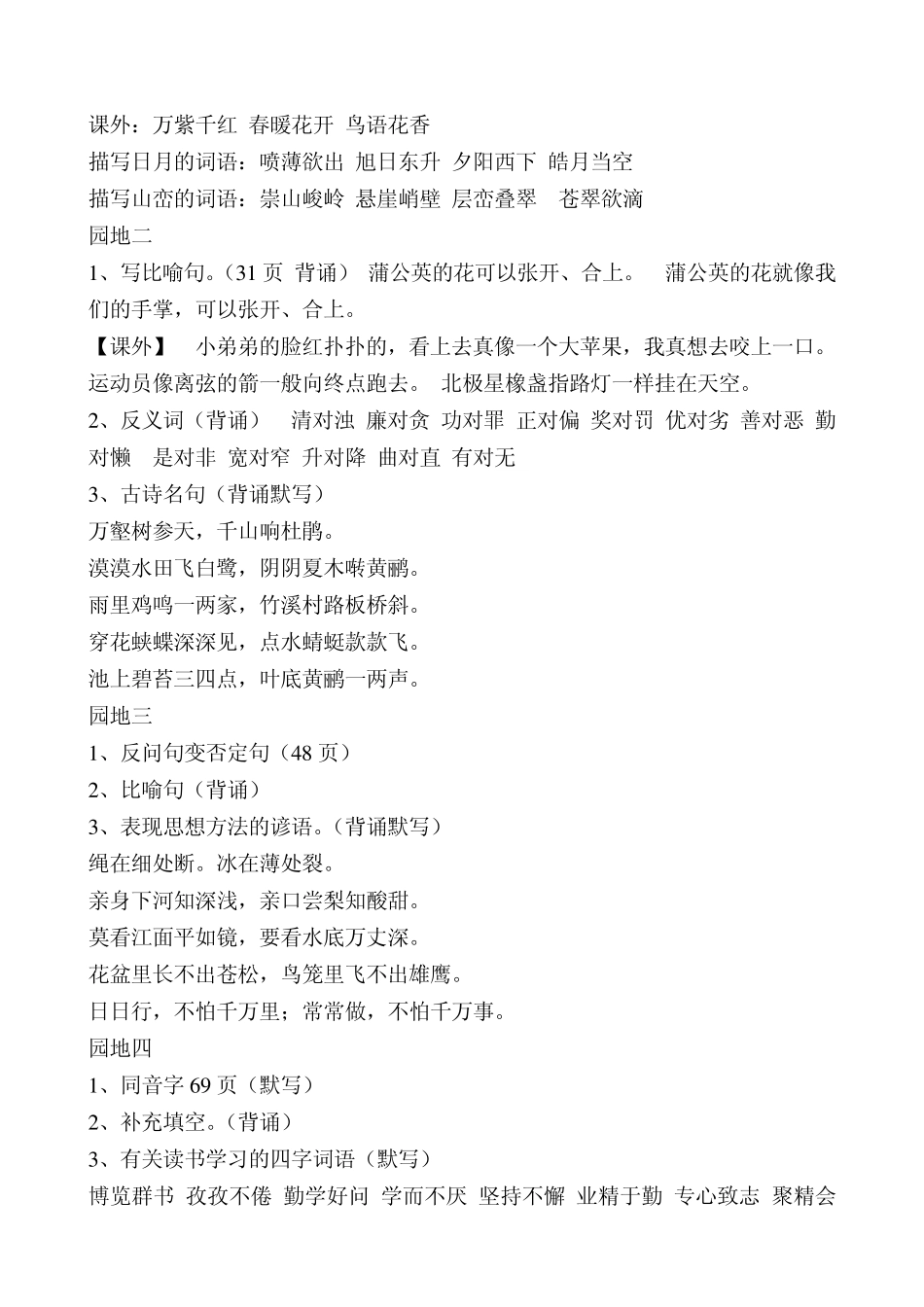 课外：万紫千红 春暖花开 鸟语花香
描写日月的词语：喷薄欲出 旭日东升 夕阳西下 皓月当空
描写山峦的词语：崇山峻岭 悬崖峭壁 层峦叠翠 苍翠欲滴
园地二
1、写比喻句。（31 页 背诵） 蒲公英的花可以张开、合上。 蒲公英的花就像我们的手掌，可以张开、合上。
【课外】 小弟弟的脸红扑扑的，看上去真像一个大苹果，我真想去咬上一口。运动员像离弦的箭一般向终点跑去。 北极星橡盏指路灯一样挂在天空。
2、反义词（背诵） 清对浊 廉对贪 功对罪 正对偏 奖对罚 优对劣 善对恶 勤对懒 是对非 宽对窄 升对降 曲对直 有对无
3、古诗名句（背诵默写）
万壑树参天，千山响杜鹃。
漠漠水田飞白鹭，阴阴夏木啭黄鹂。
雨里鸡鸣一两家，竹溪村路板桥斜。
穿花蛱蝶深深见，点水蜻蜓款款飞。
池上碧苔三四点，叶底黄鹂一两声。
园地三
1、反问句变否定句（48 页）
2、比喻句（背诵）
3、表现思想方法的谚语。（背诵默写）
绳在细处断。冰在薄处裂。
亲身下河知深浅，亲口尝梨知酸甜。
莫看江面平如镜，要看水底万丈深。
花盆里长不出苍松，鸟笼里飞不出雄鹰。
日日行，不怕千万里；常常做，不怕千万事。
园地四
1、同音字 69 页（默写）
2、补充填空。（背诵）
3、有关读书学习的四字词语（默写）
博览群书 孜孜不倦 勤学好问 学而不厌 坚持不懈 业精于勤 专心致志 聚精会